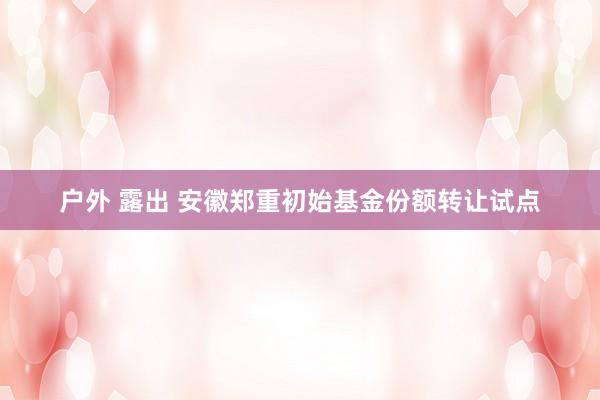 户外 露出 安徽郑重初始基金份额转让试点